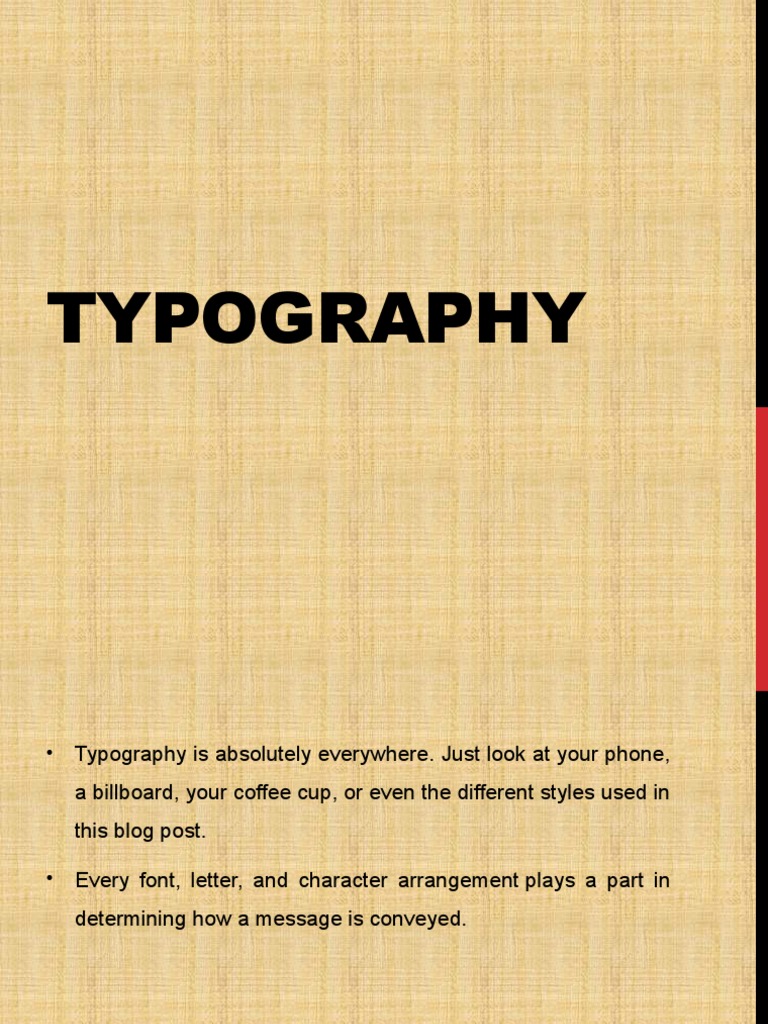 TYPOGRAPHY

• Typography is absolutely everywhere. Just look at your phone, a billboard, your coffee cup, or even the different styles used in this blog post.

• Every font, letter, and character arrangement plays a part in determining how a message is conveyed.